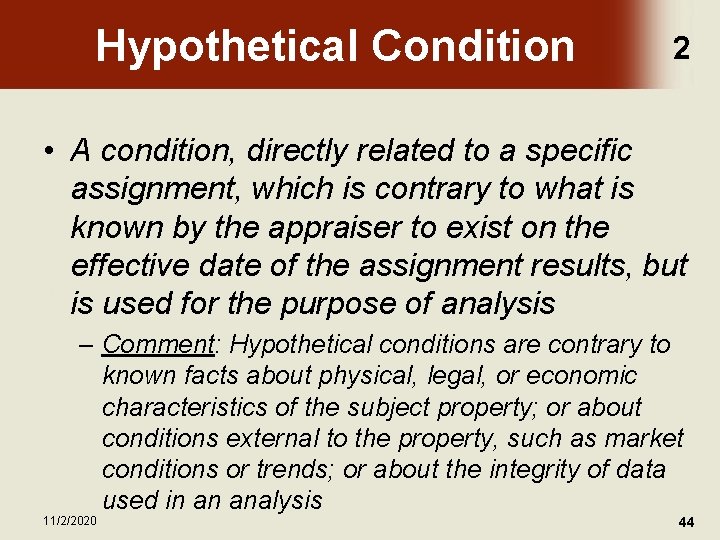 Hypothetical Condition 2

• A condition, directly related to a specific assignment, which is contrary to what is known by the appraiser to exist on the effective date of the assignment results, but is used for the purpose of analysis

– Comment: Hypothetical conditions are contrary to known facts about physical, legal, or economic characteristics of the subject property; or about conditions external to the property, such as market conditions or trends; or about the integrity of data used in an analysis

11/2/2020

44